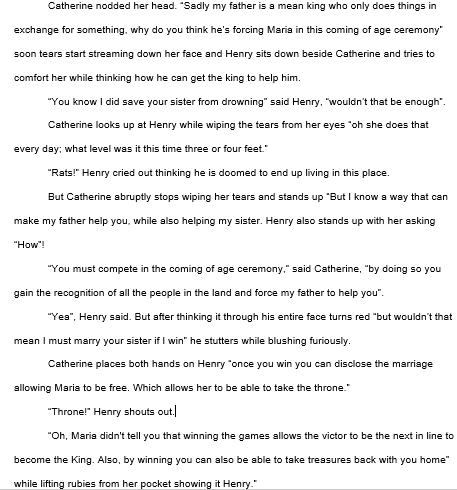 Catherine nodded her head. "Sadly my father is a mean king who only does things in exchange for something, why do you think he's forcing Maria in this coming of age ceremony" soon tears start streaming down her face and Henry sits down beside Catherine and tries to comfort her while thinking how he can get the king to help him.

"You know I did save your sister from drowning" said Henry, "wouldn't that be enough".

Catherine looks up at Henry while wiping the tears from her eyes "oh she does that every day; what level was it this time three or four feet."

"Rats!" Henry cried out thinking he is doomed to end up living in this place.

But Catherine abruptly stops wiping her tears and stands up "But I know a way that can make my father help you, while also helping my sister. Henry also stands up with her asking "How"!

"You must compete in the coming of age ceremony," said Catherine, "by doing so you gain the recognition of all the people in the land and force my father to help you".

"Yea", Henry said. But after thinking it through his entire face turns red "but wouldn't that mean I must marry your sister if I win" he stutters while blushing furiously.

Catherine places both hands on Henry "once you win you can disclose the marriage allowing Maria to be free. Which allows her to be able to take the throne."

"Throne!" Henry shouts out.

"Oh, Maria didn't tell you that winning the games allows the victor to be the next in line to become the King. Also, by winning you can also be able to take treasures back with you home" while lifting rubies from her pocket showing it Henry."